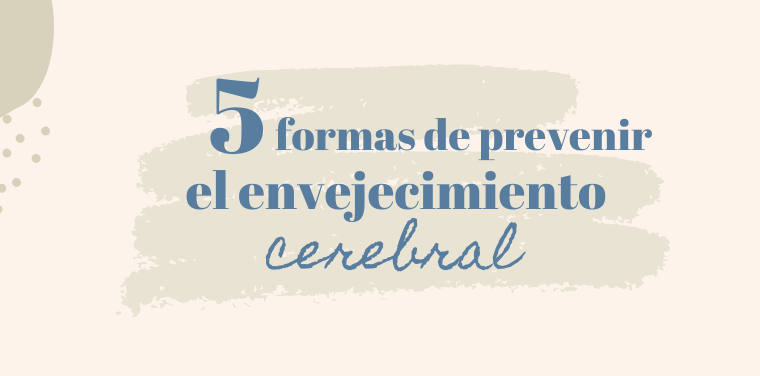 5 formas de prevenir el envejecimiento cerebral